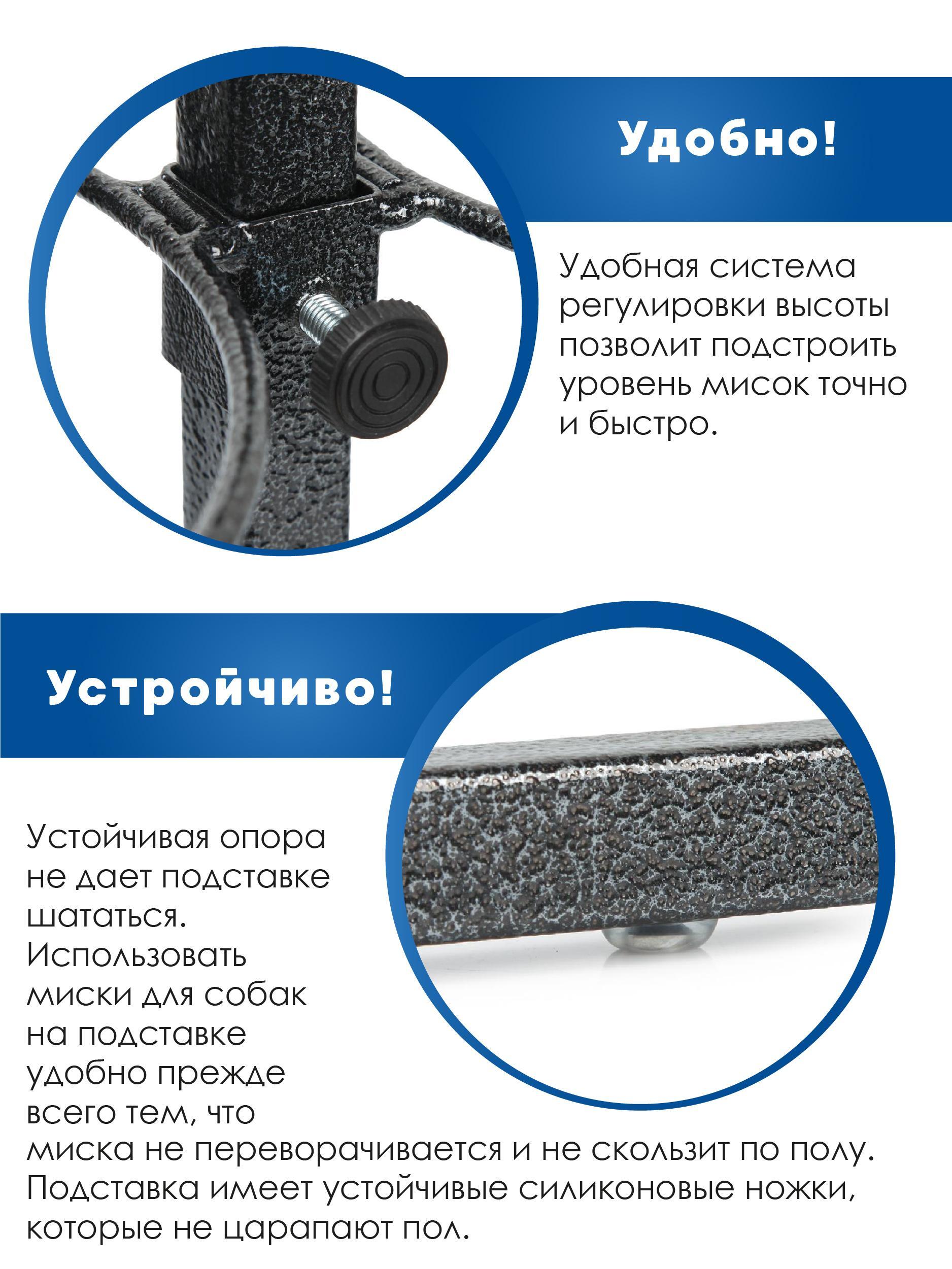 Удобно!

Удобная система регулировки высоты позволит подстроить уровень мисок точно и быстро.

Устройчиво!

Устойчивая опора не дает подставке шататься. Использовать миски для собак на подставке удобно прежде всего тем, что миска не переворачивается и не скользит по полу. Подставка имеет устойчивые силиконовые ножки, которые не царапают пол.